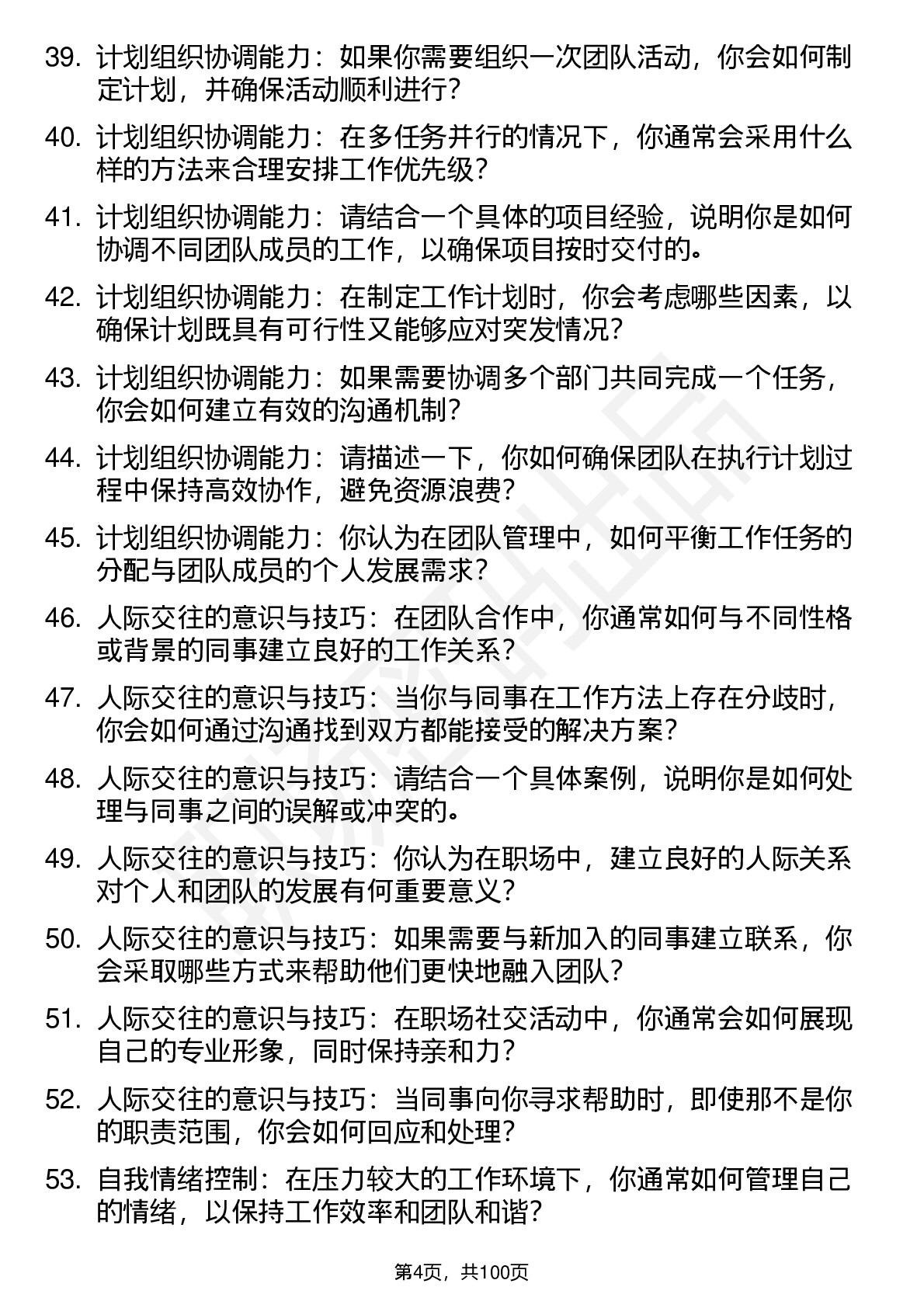 39. 计划组织协调能力：如果你需要组织一次团队活动，你会如何制定计划，并确保活动顺利进行？

40. 计划组织协调能力：在多任务并行的情况下，你通常会采用什么样的方法来合理安排工作优先级？

41. 计划组织协调能力：请结合一个具体的项目经验，说明你是如何协调不同团队成员的工作，以确保项目按时交付的。

42. 计划组织协调能力：在制定工作计划时，你会考虑哪些因素，以确保计划既具有可行性又能够应对突发情况？

43. 计划组织协调能力：如果需要协调多个部门共同完成一个任务，你会如何建立有效的沟通机制？

44. 计划组织协调能力：请描述一下，你如何确保团队在执行计划过程中保持高效协作，避免资源浪费？

45. 计划组织协调能力：你认为在团队管理中，如何平衡工作任务的分配与团队成员的个人发展需求？

46. 人际交往的意识与技巧：在团队合作中，你通常如何与不同性格或背景的同事建立良好的工作关系？

47. 人际交往的意识与技巧：当你与同事在工作方法上存在分歧时，你会如何通过沟通找到双方都能接受的解决方案？

48. 人际交往的意识与技巧：请结合一个具体案例，说明你是如何处理与同事之间的误解或冲突的。

49. 人际交往的意识与技巧：你认为在职场中，建立良好的人际关系对个人和团队的发展有何重要意义？

50. 人际交往的意识与技巧：如果需要与新加入的同事建立联系，你会采取哪些方式来帮助他们更快地融入团队？

51. 人际交往的意识与技巧：在职场社交活动中，你通常会如何展现自己的专业形象，同时保持亲和力？

52. 人际交往的意识与技巧：当同事向你寻求帮助时，即使那不是你的职责范围，你会如何回应和处理？

53. 自我情绪控制：在压力较大的工作环境下，你通常如何管理自己的情绪，以保持工作效率和团队和谐？

第4页，共100页